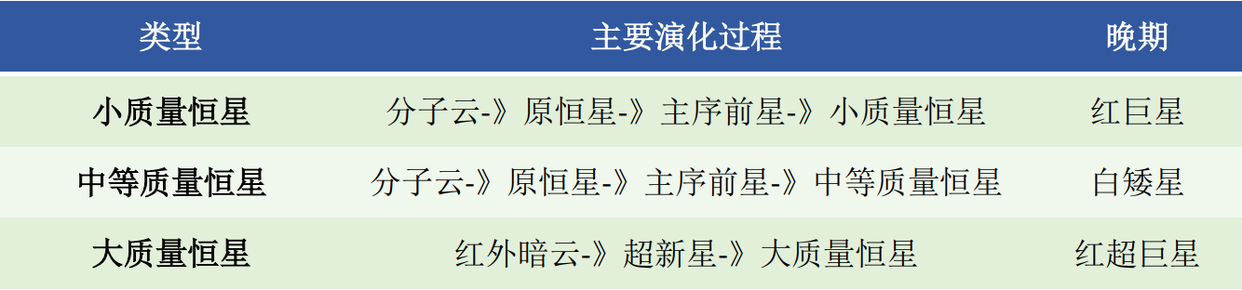 | 类型 | 主要演化过程 | 晚期 |
|---|---|---|
| 小质量恒星 | 分子云-》原恒星-》主序前星-》小质量恒星 | 红巨星 |
| 中等质量恒星 | 分子云-》原恒星-》主序前星-》中等质量恒星 | 白矮星 |
| 大质量恒星 | 红外暗云-》超新星-》大质量恒星 | 红超巨星 |